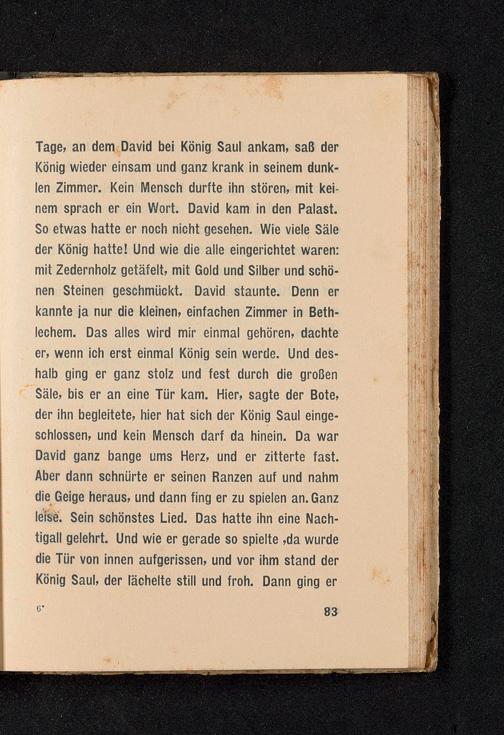 Tage, an dem David bei König Saul ankam, saß der König wieder einsam und ganz krank in seinem dunklen Zimmer. Kein Mensch durfte ihn stören, mit keinem sprach er ein Wort. David kam in den Palast. So etwas hatte er noch nicht gesehen. Wie viele Säle der König hatte! Und wie die alle eingerichtet waren: mit Zedernholz getäfelt, mit Gold und Silber und schönen Steinen geschmückt. David staunte. Denn er kannte ja nur die kleinen, einfachen Zimmer in Bethlechem. Das alles wird mir einmal gehören, dachte er, wenn ich erst einmal König sein werde. Und deshalb ging er ganz stolz und fest durch die großen Säle, bis er an eine Tür kam. Hier, sagte der Bote, der ihn begleitete, hier hat sich der König Saul eingeschlossen, und kein Mensch darf da hinein. Da war David ganz bange ums Herz, und er zitterte fast. Aber dann schnürte er seinen Ranzen auf und nahm die Geige heraus, und dann fing er zu spielen an. Ganz leise. Sein schönstes Lied. Das hatte ihn eine Nachtigall gelehrt. Und wie er gerade so spielte ,da wurde die Tür von innen aufgerissen, und vor ihm stand der König Saul, der lächelte still und froh. Dann ging er

6*

83